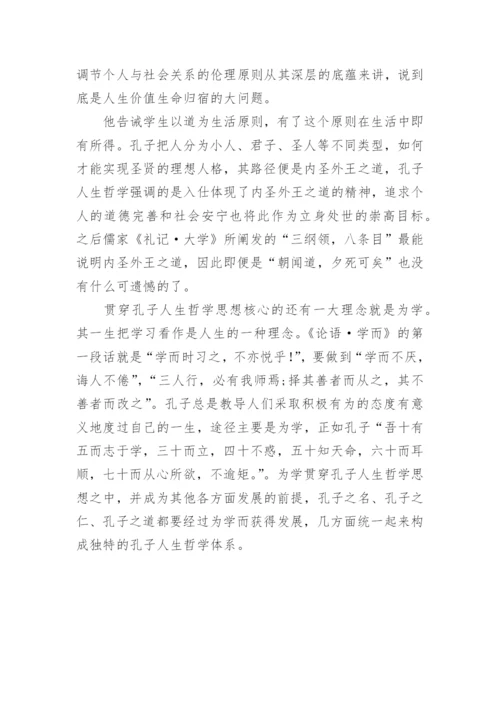 调节个人与社会关系的伦理原则从其深层的底蕴来讲，说到底是人生价值生命归宿的大问题。

他告诫学生以道为生活原则，有了这个原则在生活中即有所得。孔子把人分为小人、君子、圣人等不同类型，如何才能实现圣贤的理想人格，其路径便是内圣外王之道，孔子人生哲学强调的是入仕体现了内圣外王之道的精神，追求个人的道德完善和社会安宁也将此作为立身处世的崇高目标。之后儒家《礼记·大学》所阐发的“三纲领，八条目”最能说明内圣外王之道，因此即便是“朝闻道，夕死可矣”也没有什么可遗憾的了。

贯穿孔子人生哲学思想核心的还有一大理念就是为学。其一生把学习看作是人生的一种理念。《论语·学而》的第一段话就是“学而时习之，不亦悦乎!”，要做到“学而不厌，诲人不倦”，“三人行，必有我师焉;择其善者而从之，其不善者而改之”。孔子总是教导人们采取积极有为的态度有意义地度过自己的一生，途径主要是为学，正如孔子“吾十有五而志于学，三十而立，四十不惑，五十知天命，六十而耳顺，七十而从心所欲，不逾矩。”。为学贯穿孔子人生哲学思想之中，并成为其他各方面发展的前提，孔子之名、孔子之仁、孔子之道都要经过为学而获得发展，几方面统一起来构成独特的孔子人生哲学体系。